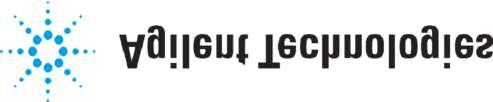 Agilent Technologies